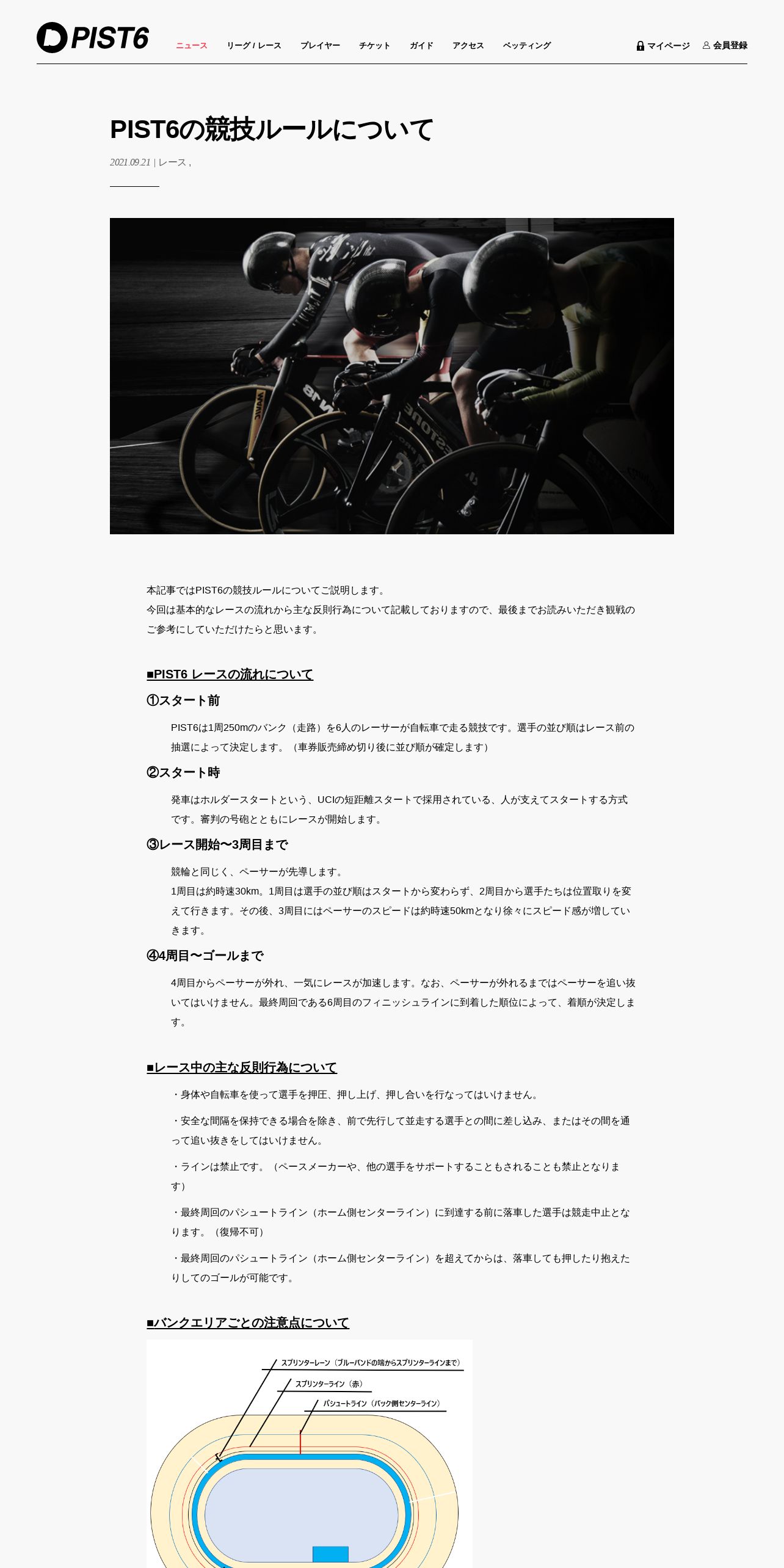 PIST6

ニュース リーグ / レース プレイヤー チケット ガイド アクセス ベッティング

マイページ 会員登録

PIST6の競技ルールについて

2021.09.21 | レース ,

本記事ではPIST6の競技ルールについてご説明します。
今回は基本的なレースの流れから主な反則行為について記載しておりますので、最後までお読みいただき観戦のご参考にしていただけたらと思います。

■PIST6 レースの流れについて

①スタート前

PIST6は1周250mのバンク（走路）を6人のレーサーが自転車で走る競技です。選手の並び順はレース前の抽選によって決定します。（車券販売締め切り後に並び順が確定します）

②スタート時

発車はホルダースタートという、UCIの短距離スタートで採用されている、人が支えてスタートする方式です。審判の号砲とともにレースが開始します。

③レース開始〜3周目まで

競輪と同じく、ペーサーが先導します。
1周目は約時速30km。1周目は選手の並び順はスタートから変わらず、2周目から選手たちは位置取りを変えて行きます。その後、3周目にはペーサーのスピードは約時速50kmとなり徐々にスピード感が増していきます。

④4周目〜ゴールまで

4周目からペーサーが外れ、一気にレースが加速します。なお、ペーサーが外れるまではペーサーを追い抜いてはいけません。最終周回である6周目のフィニッシュラインに到着した順位によって、着順が決定します。

■レース中の主な反則行為について

・身体や自転車を使って選手を押圧、押し上げ、押し合いを行なってはいけません。

・安全な間隔を保持できる場合を除き、前で先行して並走する選手との間に差し込み、またはその間を通って追い抜きをしてはいけません。

・ラインは禁止です。（ペースメーカーや、他の選手をサポートすることもされることも禁止となります）

・最終周回のパシュートライン（ホーム側センターライン）に到達する前に落車した選手は競走中止となります。（復帰不可）

・最終周回のパシュートライン（ホーム側センターライン）を超えてからは、落車しても押したり抱えたりしてのゴールが可能です。

■バンクエリアごとの注意点について

スプリンターレーン（ブルーバンドの端からスプリンターラインまで）

スプリンターライン（赤）

パシュートライン（バック側センターライン）